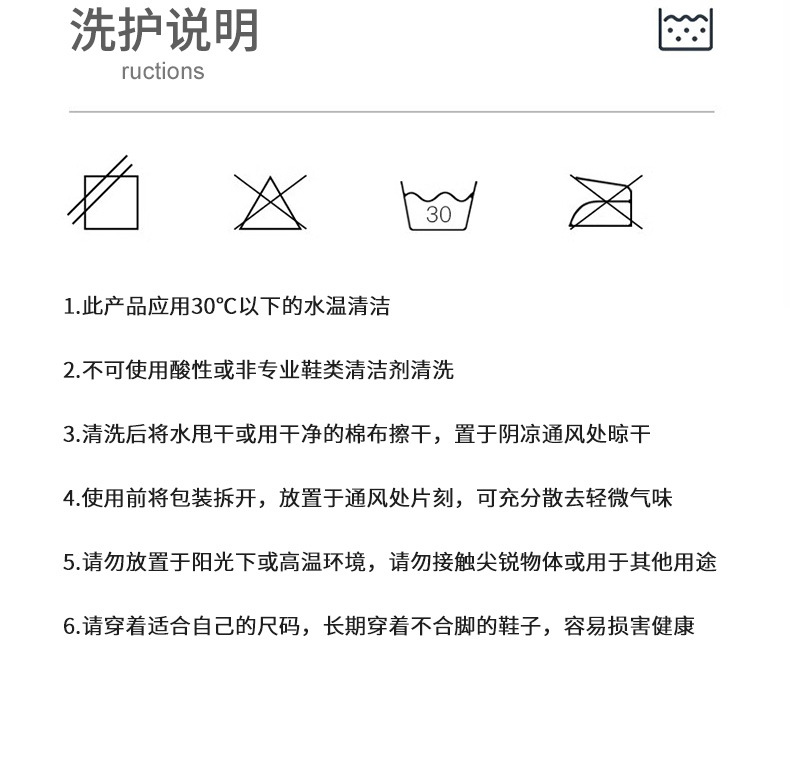 洗护说明
ructions

30

1.此产品应用30℃以下的水温清洁

2.不可使用酸性或非专业鞋类清洁剂清洗

3.清洗后将水甩干或用干净的棉布擦干，置于阴凉通风处晾干

4.使用前将包装拆开，放置于通风处片刻，可充分散去轻微气味

5.请勿放置于阳光下或高温环境，请勿接触尖锐物体或用于其他用途

6.请穿着适合自己的尺码，长期穿着不合脚的鞋子，容易损害健康